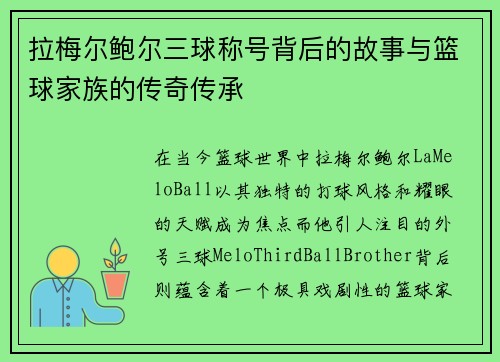 拉梅尔鲍尔三球称号背后的故事与篮球家族的传奇传承

在当今篮球世界中拉梅尔鲍尔LaMeloBall以其独特的打球风格和耀眼的天赋成为焦点而他引人注目的外号三球MeloThirdBallBrother背后则蕴含着一个极具戏剧性的篮球家